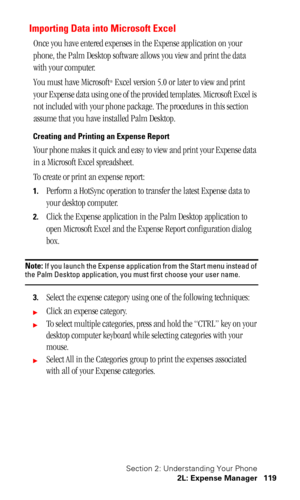 Importing Data into Microsoft Excel

Once you have entered expenses in the Expense application on your phone, the Palm Desktop software allows you view and print the data with your computer.

You must have Microsoft® Excel version 5.0 or later to view and print your Expense data using one of the provided templates. Microsoft Excel is not included with your phone package. The procedures in this section assume that you have installed Palm Desktop.

Creating and Printing an Expense Report

Your phone makes it quick and easy to view and print your Expense data in a Microsoft Excel spreadsheet.

To create or print an expense report:

1. Perform a HotSync operation to transfer the latest Expense data to your desktop computer.

2. Click the Expense application in the Palm Desktop application to open Microsoft Excel and the Expense Report configuration dialog box.

Note: If you launch the Expense application from the Start menu instead of the Palm Desktop application, you must first choose your user name.

3. Select the expense category using one of the following techniques:

► Click an expense category.

► To select multiple categories, press and hold the "CTRL" key on your desktop computer keyboard while selecting categories with your mouse.

► Select All in the Categories group to print the expenses associated with all of your Expense categories.

Section 2: Understanding Your Phone
2L: Expense Manager 119